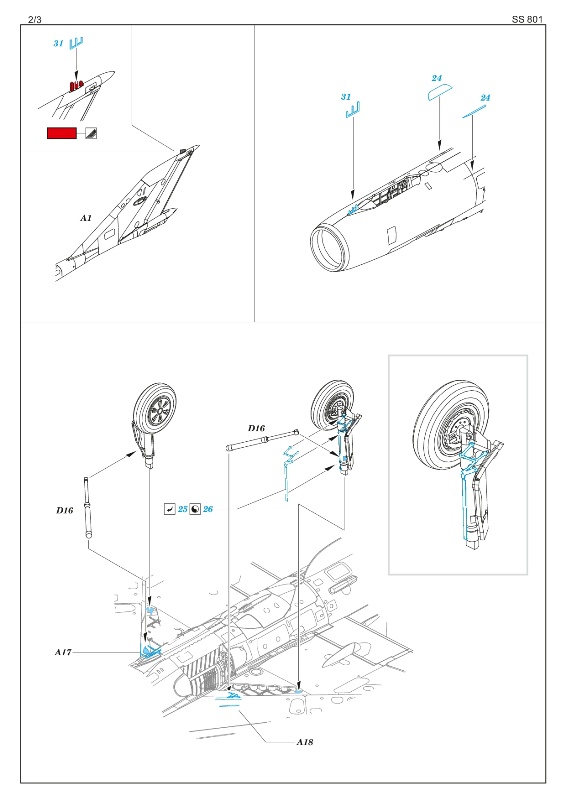 2/3

SS 801

31

A1

31

24

24

D16

D16

25 26

A17

A18